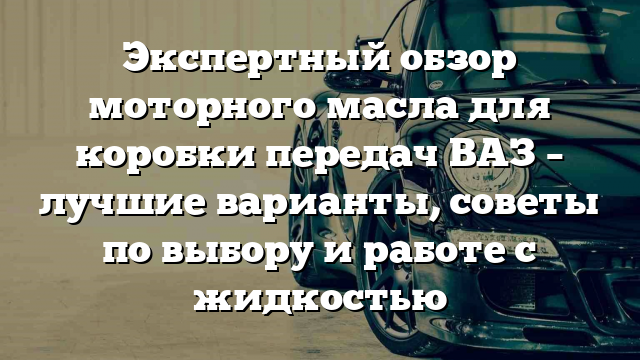 Экспертный обзор моторного масла для коробки передач ВАЗ – лучшие варианты, советы по выбору и работе с жидкостью